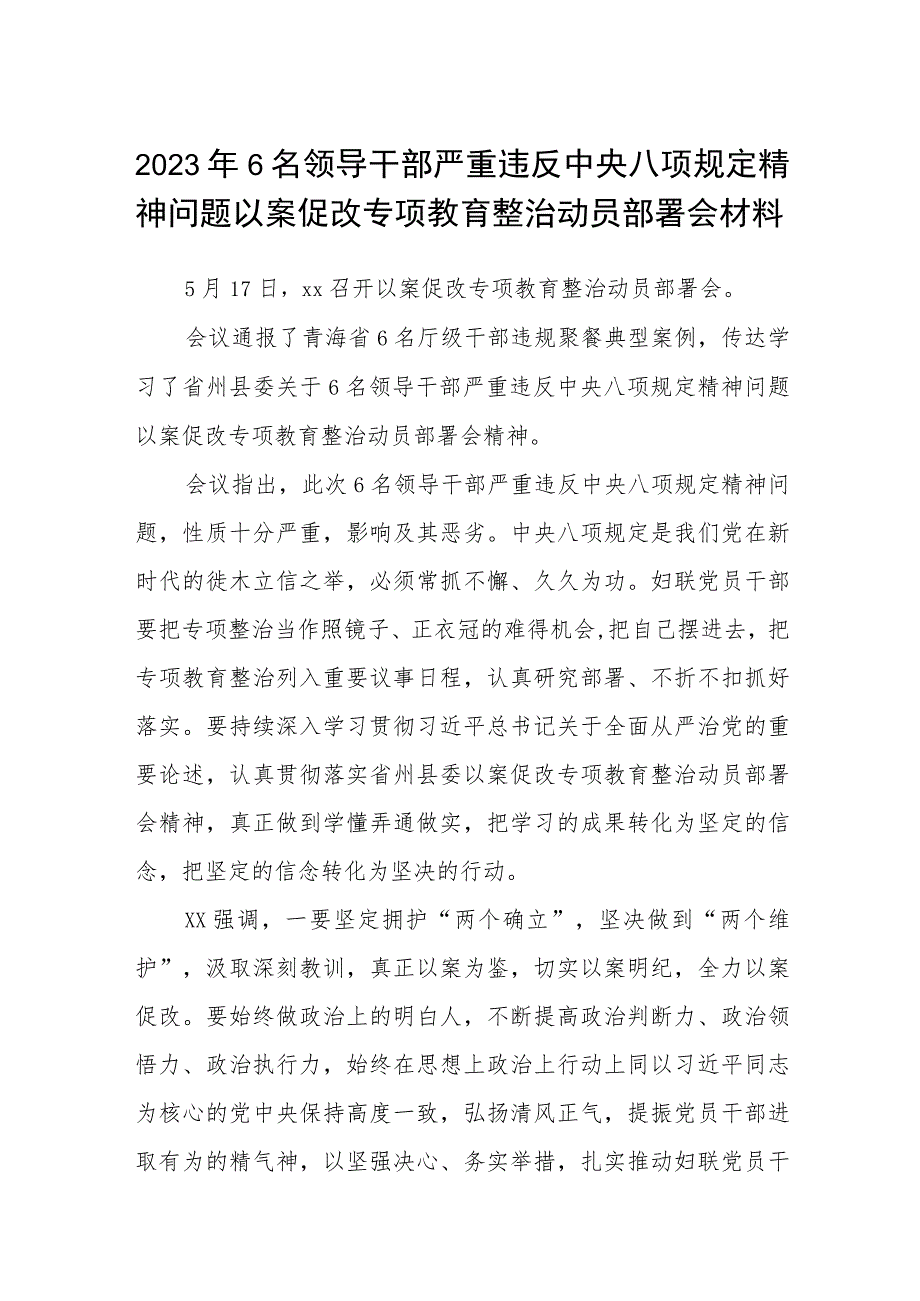 2023年6名领导干部严重违反中央八项规定精神问题以案促改专项教育整治动员部署会材料

5月17日，xx召开以案促改专项教育整治动员部署会。

会议通报了青海省6名厅级干部违规聚餐典型案例，传达学习了省州县委关于6名领导干部严重违反中央八项规定精神问题以案促改专项教育整治动员部署会精神。

会议指出，此次6名领导干部严重违反中央八项规定精神问题，性质十分严重，影响及其恶劣。中央八项规定是我们党在新时代的徙木立信之举，必须常抓不懈、久久为功。妇联党员干部要把专项整治当作照镜子、正衣冠的难得机会,把自己摆进去，把专项教育整治列入重要议事日程，认真研究部署、不折不扣抓好落实。要持续深入学习贯彻习近平总书记关于全面从严治党的重要论述，认真贯彻落实省州县委以案促改专项教育整治动员部署会精神，真正做到学懂弄通做实，把学习的成果转化为坚定的信念，把坚定的信念转化为坚决的行动。

XX强调，一要坚定拥护“两个确立”，坚决做到“两个维护”，汲取深刻教训，真正以案为鉴，切实以案明纪，全力以案促改。要始终做政治上的明白人，不断提高政治判断力、政治领悟力、政治执行力，始终在思想上政治上行动上同以习近平同志为核心的党中央保持高度一致，弘扬清风正气，提振党员干部进取有为的精气神，以坚强决心、务实举措，扎实推动妇联党员干